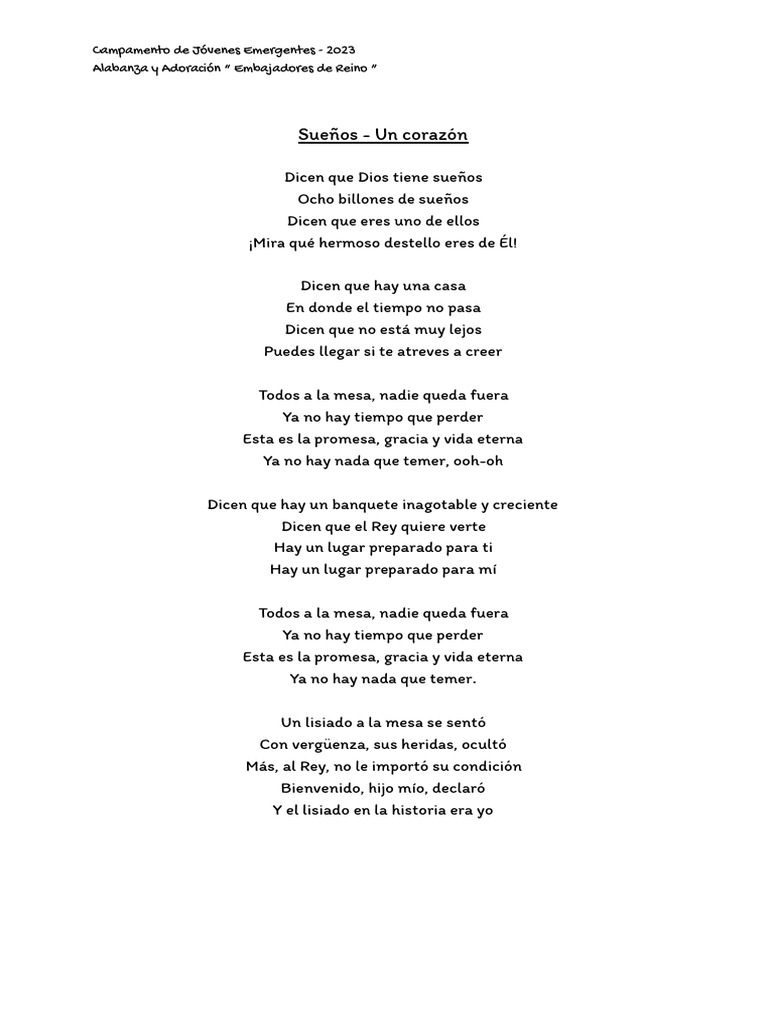 Campamento de Jóvenes Emergentes - 2023
Alabanza y Adoración " Embajadores de Reino "

Sueños - Un corazón

Dicen que Dios tiene sueños
Ocho billones de sueños
Dicen que eres uno de ellos
¡Mira qué hermoso destello eres de Él!

Dicen que hay una casa
En donde el tiempo no pasa
Dicen que no está muy lejos
Puedes llegar si te atreves a creer

Todos a la mesa, nadie queda fuera
Ya no hay tiempo que perder
Esta es la promesa, gracia y vida eterna
Ya no hay nada que temer, ooh-oh

Dicen que hay un banquete inagotable y creciente
Dicen que el Rey quiere verte
Hay un lugar preparado para ti
Hay un lugar preparado para mí

Todos a la mesa, nadie queda fuera
Ya no hay tiempo que perder
Esta es la promesa, gracia y vida eterna
Ya no hay nada que temer.

Un lisiado a la mesa se sentó
Con vergüenza, sus heridas, ocultó
Más, al Rey, no le importó su condición
Bienvenido, hijo mío, declaró
Y el lisiado en la historia era yo